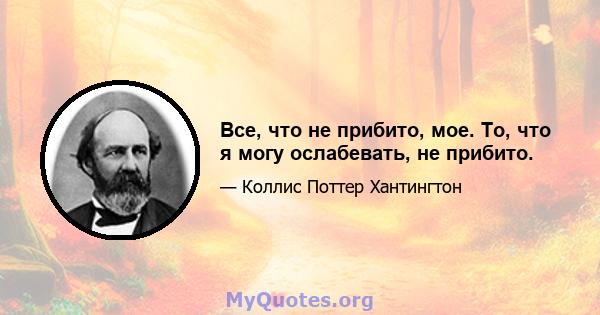 Все, что не прибито, мое. То, что я могу ослабевать, не прибито.

— Коллис Поттер Хантингтон

MyQuotes.org